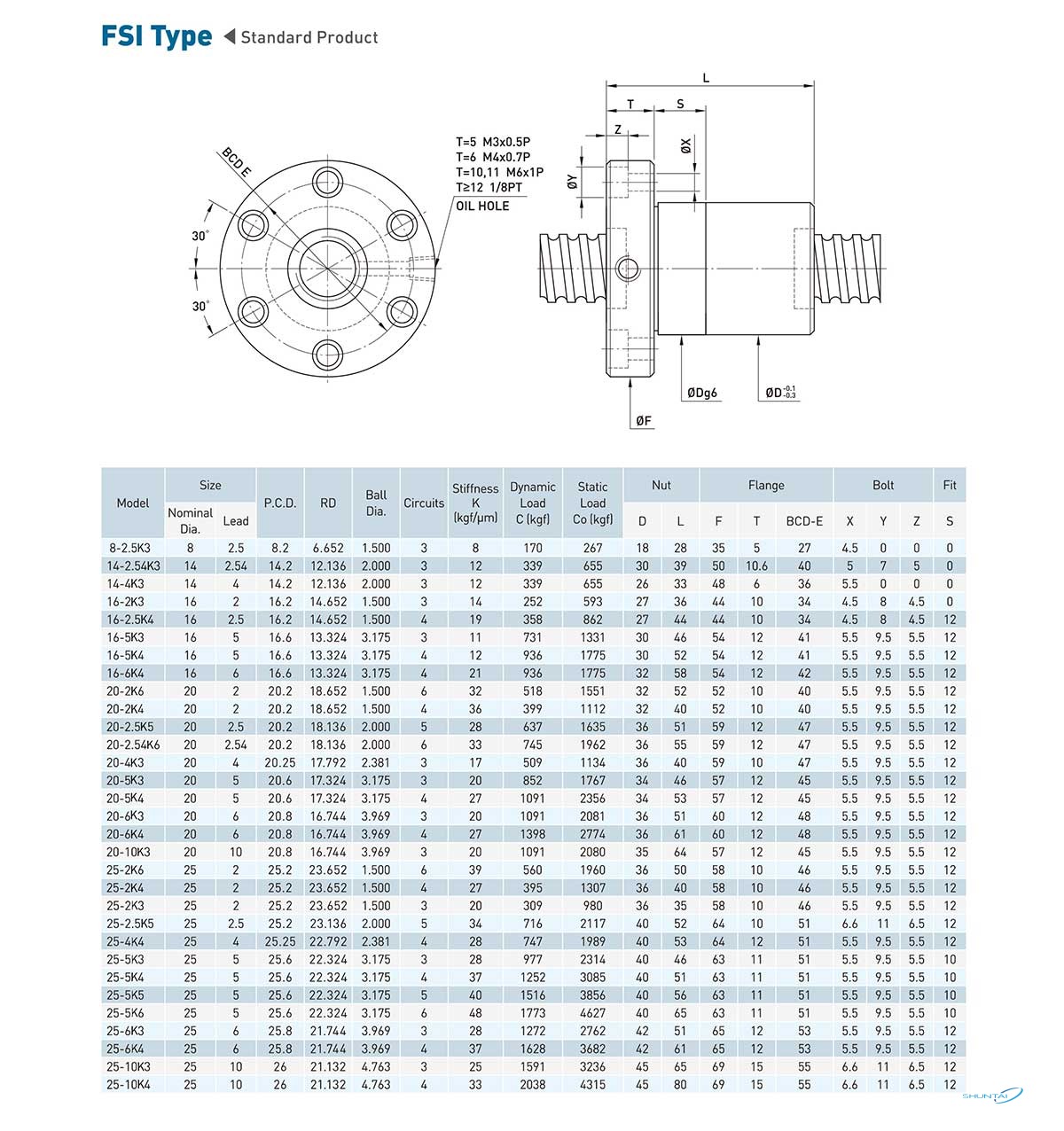 FSI Type ◀ Standard Product

BCD E

30°

30°

T=5 M3x0.5P
T=6 M4x0.7P
T=10,11 M6x1P
T≥12 1/8PT
OIL HOLE

L
T
S
Z
ØX
ØY
ØDg6
$ØD^{-0.1}_{-0.3}$
ØF

| Model | Size Nominal Dia. | Size Lead | P.C.D. | RD | Ball Dia. | Circuits | Stiffness K (kgf/μm) | Dynamic Load C (kgf) | Static Load Co (kgf) | Nut D | Nut L | Flange F | Flange T | Flange BCD-E | Bolt X | Bolt Y | Bolt Z | Fit S |
|---|---|---|---|---|---|---|---|---|---|---|---|---|---|---|---|---|---|---|
| 8-2.5K3 | 8 | 2.5 | 8.2 | 6.652 | 1.500 | 3 | 8 | 170 | 267 | 18 | 28 | 35 | 5 | 27 | 4.5 | 0 | 0 | 0 |
| 14-2.54K3 | 14 | 2.54 | 14.2 | 12.136 | 2.000 | 3 | 12 | 339 | 655 | 30 | 39 | 50 | 10.6 | 40 | 5 | 7 | 5 | 0 |
| 14-4K3 | 14 | 4 | 14.2 | 12.136 | 2.000 | 3 | 12 | 339 | 655 | 26 | 33 | 48 | 6 | 36 | 5.5 | 0 | 0 | 0 |
| 16-2K3 | 16 | 2 | 16.2 | 14.652 | 1.500 | 3 | 14 | 252 | 593 | 27 | 36 | 44 | 10 | 34 | 4.5 | 8 | 4.5 | 0 |
| 16-2.5K4 | 16 | 2.5 | 16.2 | 14.652 | 1.500 | 4 | 19 | 358 | 862 | 27 | 44 | 44 | 10 | 34 | 4.5 | 8 | 4.5 | 12 |
| 16-5K3 | 16 | 5 | 16.6 | 13.324 | 3.175 | 3 | 11 | 731 | 1331 | 30 | 46 | 54 | 12 | 41 | 5.5 | 9.5 | 5.5 | 12 |
| 16-5K4 | 16 | 5 | 16.6 | 13.324 | 3.175 | 4 | 12 | 936 | 1775 | 30 | 52 | 54 | 12 | 41 | 5.5 | 9.5 | 5.5 | 12 |
| 16-6K4 | 16 | 6 | 16.6 | 13.324 | 3.175 | 4 | 21 | 936 | 1775 | 32 | 58 | 54 | 12 | 42 | 5.5 | 9.5 | 5.5 | 12 |
| 20-2K6 | 20 | 2 | 20.2 | 18.652 | 1.500 | 6 | 32 | 518 | 1551 | 32 | 52 | 52 | 10 | 40 | 5.5 | 9.5 | 5.5 | 12 |
| 20-2K4 | 20 | 2 | 20.2 | 18.652 | 1.500 | 4 | 36 | 399 | 1112 | 32 | 40 | 52 | 10 | 40 | 5.5 | 9.5 | 5.5 | 12 |
| 20-2.5K5 | 20 | 2.5 | 20.2 | 18.136 | 2.000 | 5 | 28 | 637 | 1635 | 36 | 51 | 59 | 12 | 47 | 5.5 | 9.5 | 5.5 | 12 |
| 20-2.54K6 | 20 | 2.54 | 20.2 | 18.136 | 2.000 | 6 | 33 | 745 | 1962 | 36 | 55 | 59 | 12 | 47 | 5.5 | 9.5 | 5.5 | 12 |
| 20-4K3 | 20 | 4 | 20.25 | 17.792 | 2.381 | 3 | 17 | 509 | 1134 | 36 | 40 | 59 | 10 | 47 | 5.5 | 9.5 | 5.5 | 12 |
| 20-5K3 | 20 | 5 | 20.6 | 17.324 | 3.175 | 3 | 20 | 852 | 1767 | 34 | 46 | 57 | 12 | 45 | 5.5 | 9.5 | 5.5 | 12 |
| 20-5K4 | 20 | 5 | 20.6 | 17.324 | 3.175 | 4 | 27 | 1091 | 2356 | 34 | 53 | 57 | 12 | 45 | 5.5 | 9.5 | 5.5 | 12 |
| 20-6K3 | 20 | 6 | 20.8 | 16.744 | 3.969 | 3 | 20 | 1091 | 2081 | 36 | 51 | 60 | 12 | 48 | 5.5 | 9.5 | 5.5 | 12 |
| 20-6K4 | 20 | 6 | 20.8 | 16.744 | 3.969 | 4 | 27 | 1398 | 2774 | 36 | 61 | 60 | 12 | 48 | 5.5 | 9.5 | 5.5 | 12 |
| 20-10K3 | 20 | 10 | 20.8 | 16.744 | 3.969 | 3 | 20 | 1091 | 2080 | 35 | 64 | 57 | 12 | 45 | 5.5 | 9.5 | 5.5 | 12 |
| 25-2K6 | 25 | 2 | 25.2 | 23.652 | 1.500 | 6 | 39 | 560 | 1960 | 36 | 50 | 58 | 10 | 46 | 5.5 | 9.5 | 5.5 | 12 |
| 25-2K4 | 25 | 2 | 25.2 | 23.652 | 1.500 | 4 | 27 | 395 | 1307 | 36 | 40 | 58 | 10 | 46 | 5.5 | 9.5 | 5.5 | 12 |
| 25-2K3 | 25 | 2 | 25.2 | 23.652 | 1.500 | 3 | 20 | 309 | 980 | 36 | 35 | 58 | 10 | 46 | 5.5 | 9.5 | 5.5 | 12 |
| 25-2.5K5 | 25 | 2.5 | 25.2 | 23.136 | 2.000 | 5 | 34 | 716 | 2117 | 40 | 52 | 64 | 10 | 51 | 6.6 | 11 | 6.5 | 12 |
| 25-4K4 | 25 | 4 | 25.25 | 22.792 | 2.381 | 4 | 28 | 747 | 1989 | 40 | 53 | 64 | 12 | 51 | 5.5 | 9.5 | 5.5 | 12 |
| 25-5K3 | 25 | 5 | 25.6 | 22.324 | 3.175 | 3 | 28 | 977 | 2314 | 40 | 46 | 63 | 11 | 51 | 5.5 | 9.5 | 5.5 | 10 |
| 25-5K4 | 25 | 5 | 25.6 | 22.324 | 3.175 | 4 | 37 | 1252 | 3085 | 40 | 51 | 63 | 11 | 51 | 5.5 | 9.5 | 5.5 | 10 |
| 25-5K5 | 25 | 5 | 25.6 | 22.324 | 3.175 | 5 | 40 | 1516 | 3856 | 40 | 56 | 63 | 11 | 51 | 5.5 | 9.5 | 5.5 | 10 |
| 25-5K6 | 25 | 5 | 25.6 | 22.324 | 3.175 | 6 | 48 | 1773 | 4627 | 40 | 65 | 63 | 11 | 51 | 5.5 | 9.5 | 5.5 | 10 |
| 25-6K3 | 25 | 6 | 25.8 | 21.744 | 3.969 | 3 | 28 | 1272 | 2762 | 42 | 51 | 65 | 12 | 53 | 5.5 | 9.5 | 5.5 | 12 |
| 25-6K4 | 25 | 6 | 25.8 | 21.744 | 3.969 | 4 | 37 | 1628 | 3682 | 42 | 61 | 65 | 12 | 53 | 5.5 | 9.5 | 5.5 | 12 |
| 25-10K3 | 25 | 10 | 26 | 21.132 | 4.763 | 3 | 25 | 1591 | 3236 | 45 | 65 | 69 | 15 | 55 | 6.6 | 11 | 6.5 | 12 |
| 25-10K4 | 25 | 10 | 26 | 21.132 | 4.763 | 4 | 33 | 2038 | 4315 | 45 | 80 | 69 | 15 | 55 | 6.6 | 11 | 6.5 | 12 |

SHUNTAI